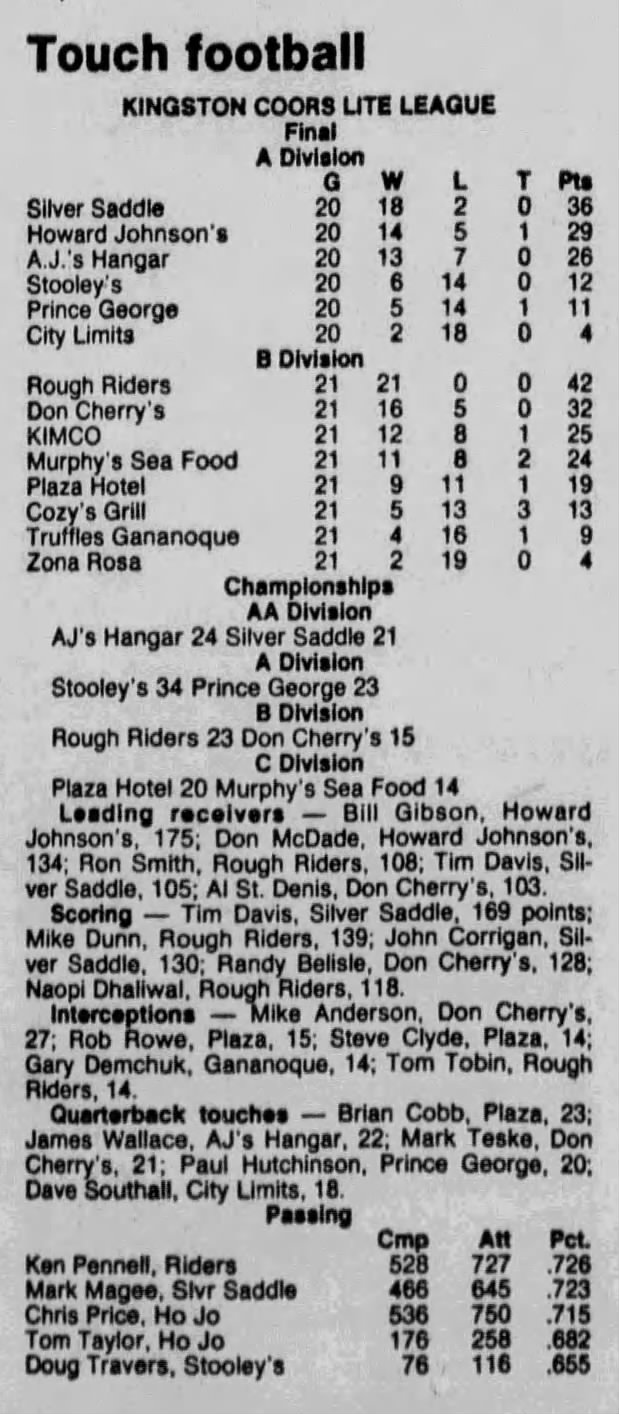 Touch football

KINGSTON COORS LITE LEAGUE
Final
A Division

| | G | W | L | T | Pts |
|---|---|---|---|---|---|
| Silver Saddle | 20 | 18 | 2 | 0 | 36 |
| Howard Johnson's | 20 | 14 | 5 | 1 | 29 |
| A.J.'s Hangar | 20 | 13 | 7 | 0 | 26 |
| Stooley's | 20 | 6 | 14 | 0 | 12 |
| Prince George | 20 | 5 | 14 | 1 | 11 |
| City Limits | 20 | 2 | 18 | 0 | 4 |

B Division

| | | | | | |
|---|---|---|---|---|---|
| Rough Riders | 21 | 21 | 0 | 0 | 42 |
| Don Cherry's | 21 | 16 | 5 | 0 | 32 |
| KIMCO | 21 | 12 | 8 | 1 | 25 |
| Murphy's Sea Food | 21 | 11 | 8 | 2 | 24 |
| Plaza Hotel | 21 | 9 | 11 | 1 | 19 |
| Cozy's Grill | 21 | 5 | 13 | 3 | 13 |
| Truffles Gananoque | 21 | 4 | 16 | 1 | 9 |
| Zona Rosa | 21 | 2 | 19 | 0 | 4 |

Championships
AA Division
AJ's Hangar 24 Silver Saddle 21
A Division
Stooley's 34 Prince George 23
B Division
Rough Riders 23 Don Cherry's 15
C Division
Plaza Hotel 20 Murphy's Sea Food 14

Leading receivers — Bill Gibson, Howard Johnson's, 175; Don McDade, Howard Johnson's, 134; Ron Smith, Rough Riders, 108; Tim Davis, Silver Saddle, 105; Al St. Denis, Don Cherry's, 103.

Scoring — Tim Davis, Silver Saddle, 169 points; Mike Dunn, Rough Riders, 139; John Corrigan, Silver Saddle, 130; Randy Belisle, Don Cherry's, 128; Naopi Dhaliwal, Rough Riders, 118.

Interceptions — Mike Anderson, Don Cherry's, 27; Rob Rowe, Plaza, 15; Steve Clyde, Plaza, 14; Gary Demchuk, Gananoque, 14; Tom Tobin, Rough Riders, 14.

Quarterback touches — Brian Cobb, Plaza, 23; James Wallace, AJ's Hangar, 22; Mark Teske, Don Cherry's, 21; Paul Hutchinson, Prince George, 20; Dave Southall, City Limits, 18.

Passing

| | Cmp | Att | Pct. |
|---|---|---|---|
| Ken Pennell, Riders | 528 | 727 | .726 |
| Mark Magee, Slvr Saddle | 466 | 645 | .723 |
| Chris Price, Ho Jo | 536 | 750 | .715 |
| Tom Taylor, Ho Jo | 176 | 258 | .682 |
| Doug Travers, Stooley's | 76 | 116 | .655 |